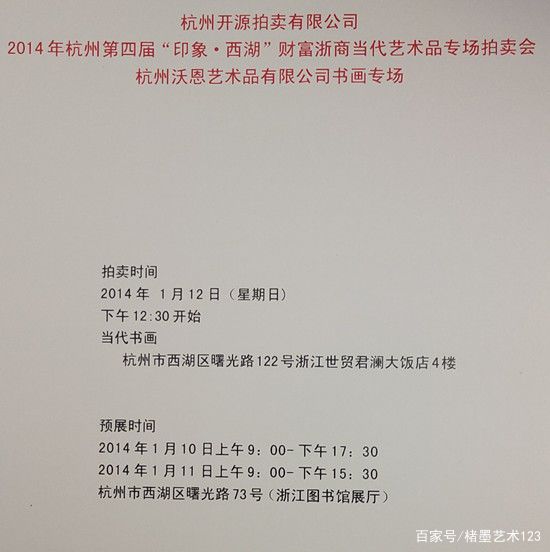 杭州开源拍卖有限公司
2014年杭州第四届“印象·西湖”财富浙商当代艺术品专场拍卖会
杭州沃恩艺术品有限公司书画专场

拍卖时间
2014年 1月12日（星期日）
下午12:30开始
当代书画
杭州市西湖区曙光路122号浙江世贸君澜大饭店4楼

预展时间
2014年1月10日上午9：00-下午17：30
2014年1月11日上午9：00-下午15：30
杭州市西湖区曙光路73号（浙江图书馆展厅）

百家号/楮墨艺术123